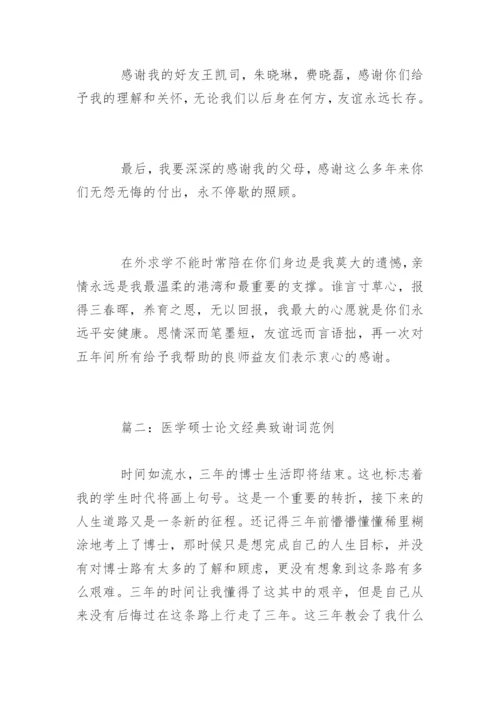 感谢我的好友王凯司，朱晓琳，费晓磊，感谢你们给予我的理解和关怀，无论我们以后身在何方，友谊永远长存。

最后，我要深深的感谢我的父母，感谢这么多年来你们无怨无悔的付出，永不停歇的照顾。

在外求学不能时常陪在你们身边是我莫大的遗憾，亲情永远是我最温柔的港湾和最重要的支撑。谁言寸草心，报得三春晖，养育之恩，无以回报，我最大的心愿就是你们永远平安健康。恩情深而笔墨短，友谊远而言语拙，再一次对五年间所有给予我帮助的良师益友们表示衷心的感谢。

篇二：医学硕士论文经典致谢词范例

时间如流水，三年的博士生活即将结束。这也标志着我的学生时代将画上句号。这是一个重要的转折，接下来的人生道路又是一条新的征程。还记得三年前懵懵懂懂稀里糊涂地考上了博士，那时候只是想完成自己的人生目标，并没有对博士路有太多的了解和顾虑，更没有想象到这条路有多么艰难。三年的时间让我懂得了这其中的艰辛，但是自己从来没有后悔过在这条路上行走了三年。这三年教会了我什么